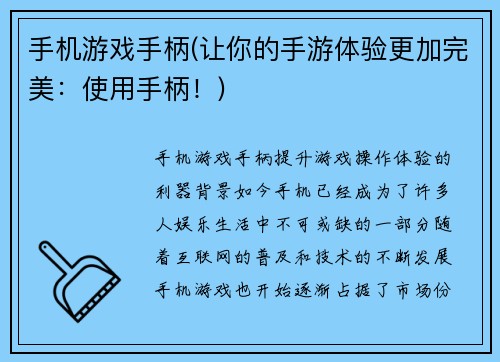 手机游戏手柄(让你的手游体验更加完美：使用手柄！)

手机游戏手柄提升游戏操作体验的利器背景如今手机已经成为了许多人娱乐生活中不可或缺的一部分随着互联网的普及和技术的不断发展手机游戏也开始逐渐占据了市场份